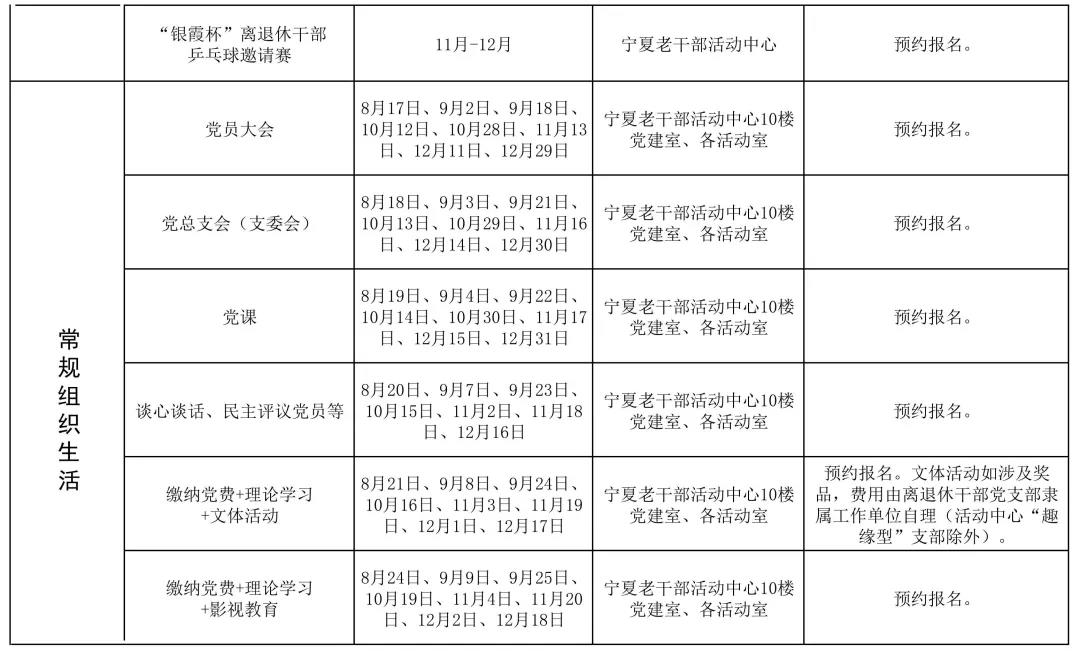 |  | “银霞杯”离退休干部乒乓球邀请赛 | 11月-12月 | 宁夏老干部活动中心 | 预约报名。 |
|---|---|---|---|---|
| 常规组织生活 | 党员大会 | 8月17日、9月2日、9月18日、10月12日、10月28日、11月13日、12月11日、12月29日 | 宁夏老干部活动中心10楼党建室、各活动室 | 预约报名。 |
|  | 党总支会（支委会） | 8月18日、9月3日、9月21日、10月13日、10月29日、11月16日、12月14日、12月30日 | 宁夏老干部活动中心10楼党建室、各活动室 | 预约报名。 |
|  | 党课 | 8月19日、9月4日、9月22日、10月14日、10月30日、11月17日、12月15日、12月31日 | 宁夏老干部活动中心10楼党建室、各活动室 | 预约报名。 |
|  | 谈心谈话、民主评议党员等 | 8月20日、9月7日、9月23日、10月15日、11月2日、11月18日、12月16日 | 宁夏老干部活动中心10楼党建室、各活动室 | 预约报名。 |
|  | 缴纳党费+理论学习+文体活动 | 8月21日、9月8日、9月24日、10月16日、11月3日、11月19日、12月1日、12月17日 | 宁夏老干部活动中心10楼党建室、各活动室 | 预约报名。文体活动如涉及奖品，费用由离退休干部党支部隶属工作单位自理（活动中心“趣缘型”支部除外）。 |
|  | 缴纳党费+理论学习+影视教育 | 8月24日、9月9日、9月25日、10月19日、11月4日、11月20日、12月2日、12月18日 | 宁夏老干部活动中心10楼党建室、各活动室 | 预约报名。 |